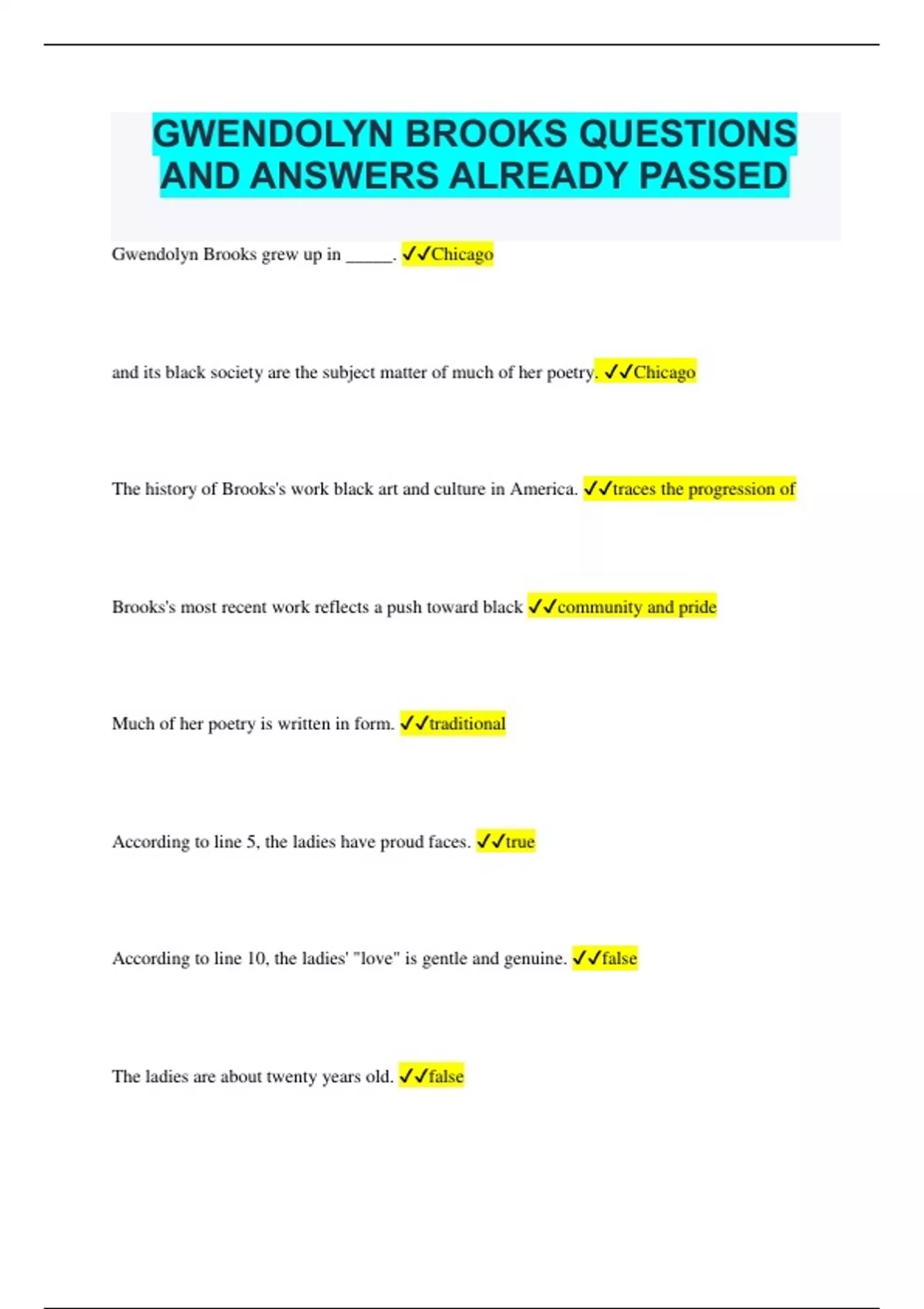 GWENDOLYN BROOKS QUESTIONS AND ANSWERS ALREADY PASSED

Gwendolyn Brooks grew up in ____. ✓✓Chicago

and its black society are the subject matter of much of her poetry. ✓✓Chicago

The history of Brooks's work black art and culture in America. ✓✓traces the progression of

Brooks's most recent work reflects a push toward black ✓✓community and pride

Much of her poetry is written in form. ✓✓traditional

According to line 5, the ladies have proud faces. ✓✓true

According to line 10, the ladies' "love" is gentle and genuine. ✓✓false

The ladies are about twenty years old. ✓✓false